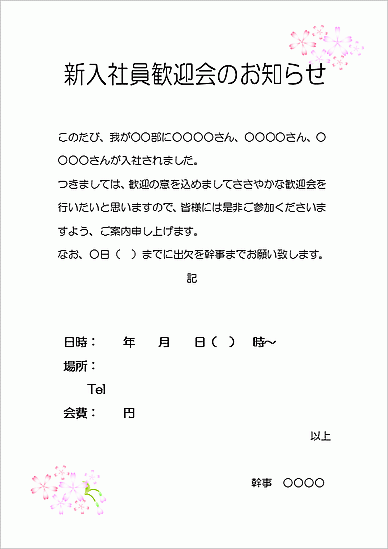 新入社員歓迎会のお知らせ

このたび、我が〇〇部に〇〇〇〇さん、〇〇〇〇さん、〇〇〇〇さんが入社されました。
つきましては、歓迎の意を込めましてささやかな歓迎会を行いたいと思いますので、皆様には是非ご参加くださいますよう、ご案内申し上げます。
なお、〇日（　）までに出欠を幹事までお願い致します。

記

日時：　　年　　月　　日（　）　時～
場所：
Tel
会費：　　円

以上

幹事　〇〇〇〇